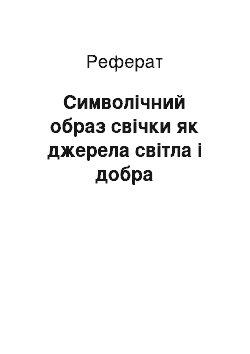 Реферат

Символічний образ свічки як джерела світла і добра